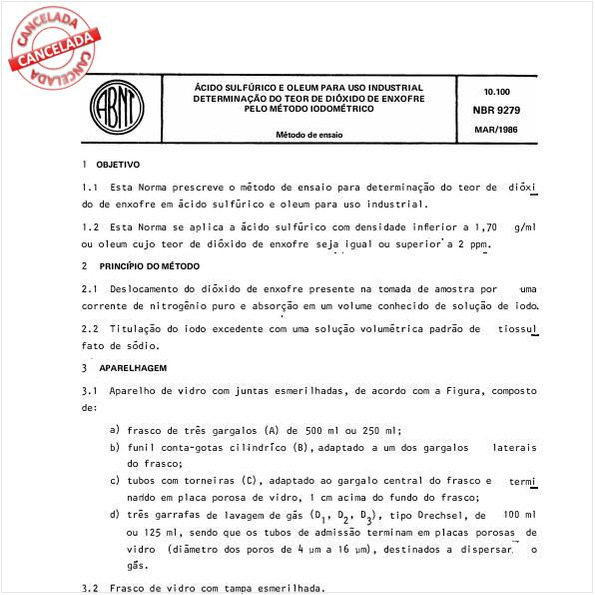 CANCELADA
CANCELADA
CANCELADA

ABNT

ÁCIDO SULFÚRICO E OLEUM PARA USO INDUSTRIAL DETERMINAÇÃO DO TEOR DE DIÓXIDO DE ENXOFRE PELO MÉTODO IODOMÉTRICO

Método de ensaio

10.100
NBR 9279
MAR/1986

1 OBJETIVO

1.1 Esta Norma prescreve o método de ensaio para determinação do teor de dióxido de enxofre em ácido sulfúrico e oleum para uso industrial.

1.2 Esta Norma se aplica a ácido sulfúrico com densidade inferior a 1,70 g/ml ou oleum cujo teor de dióxido de enxofre seja igual ou superior a 2 ppm.

2 PRINCÍPIO DO MÉTODO

2.1 Deslocamento do dióxido de enxofre presente na tomada de amostra por uma corrente de nitrogênio puro e absorção em um volume conhecido de solução de iodo.

2.2 Titulação do iodo excedente com uma solução volumétrica padrão de tiossulfato de sódio.

3 APARELHAGEM

3.1 Aparelho de vidro com juntas esmerilhadas, de acordo com a Figura, composto de:

a) frasco de três gargalos (A) de 500 ml ou 250 ml;
b) funil conta-gotas cilíndrico (B), adaptado a um dos gargalos laterais do frasco;
c) tubos com torneiras (C), adaptado ao gargalo central do frasco e terminando em placa porosa de vidro, 1 cm acima do fundo do frasco;
d) três garrafas de lavagem de gás ($D_1$, $D_2$, $D_3$), tipo Drechsel, de 100 ml ou 125 ml, sendo que os tubos de admissão terminam em placas porosas de vidro (diâmetro dos poros de 4 µm a 16 µm), destinados a dispersar o gás.

3.2 Frasco de vidro com tampa esmerilhada.